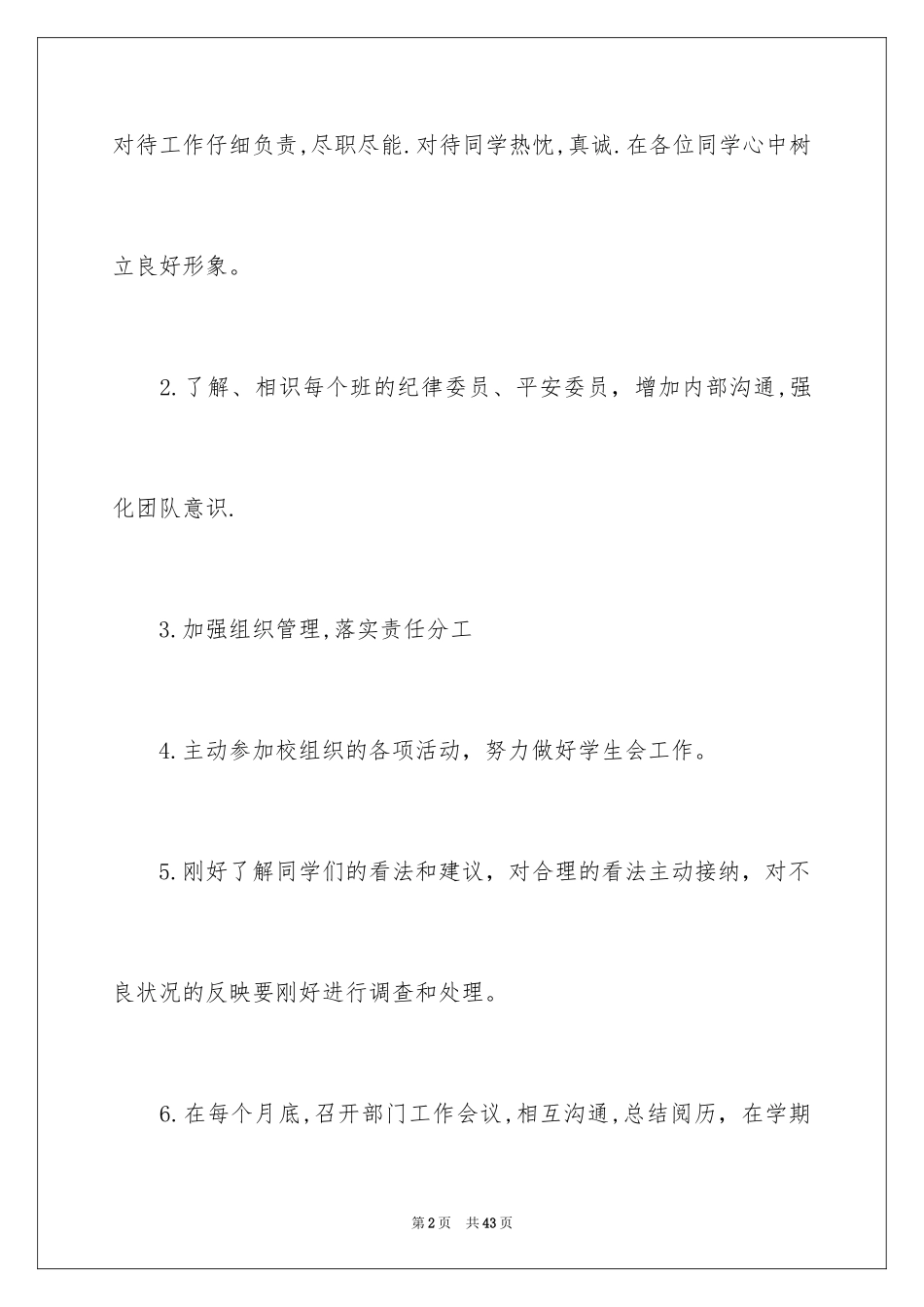 对待工作仔细负责,尽职尽能.对待同学热忱,真诚.在各位同学心中树立良好形象。

2.了解、相识每个班的纪律委员、平安委员，增加内部沟通,强化团队意识.

3.加强组织管理,落实责任分工

4.主动参加校组织的各项活动，努力做好学生会工作。

5.刚好了解同学们的看法和建议，对合理的看法主动接纳，对不良状况的反映要刚好进行调查和处理。

6.在每个月底,召开部门工作会议,相互沟通,总结阅历，在学期

第2页 共43页